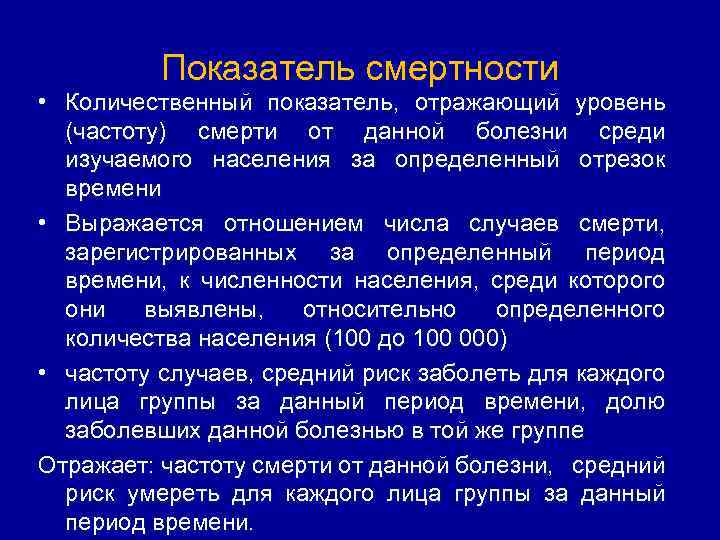 Показатель смертности

• Количественный показатель, отражающий уровень (частоту) смерти от данной болезни среди изучаемого населения за определенный отрезок времени

• Выражается отношением числа случаев смерти, зарегистрированных за определенный период времени, к численности населения, среди которого они выявлены, относительно определенного количества населения (100 до 100 000)

• частоту случаев, средний риск заболеть для каждого лица группы за данный период времени, долю заболевших данной болезнью в той же группе

Отражает: частоту смерти от данной болезни, средний риск умереть для каждого лица группы за данный период времени.